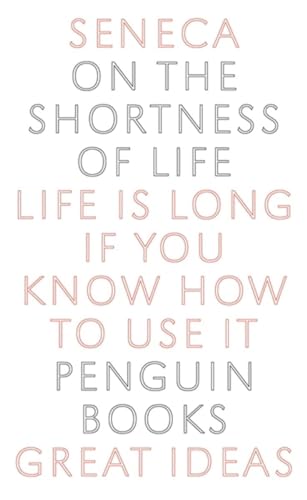 SENECA
ON THE SHORTNESS OF LIFE
LIFE IS LONG IF YOU KNOW HOW TO USE IT
PENGUIN BOOKS
GREAT IDEAS